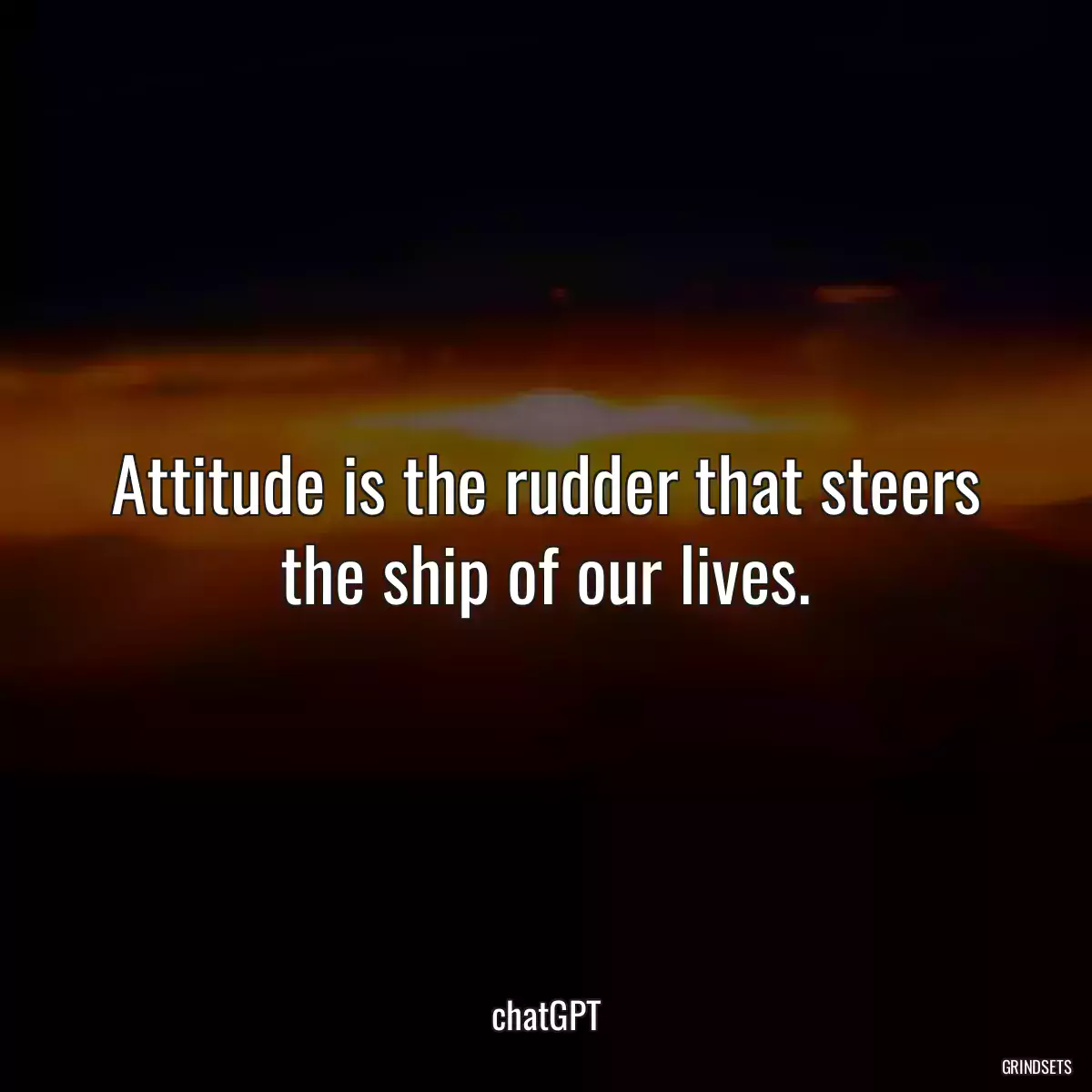 Attitude is the rudder that steers the ship of our lives.

chatGPT

GRINDSETS